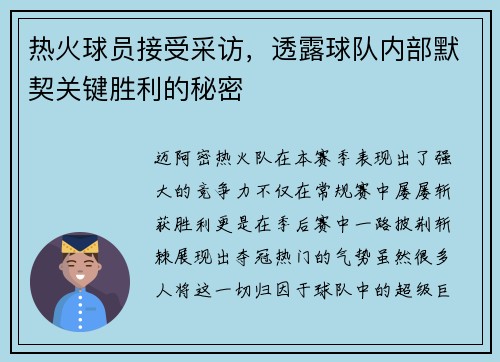 热火球员接受采访，透露球队内部默契关键胜利的秘密

迈阿密热火队在本赛季表现出了强大的竞争力不仅在常规赛中屡屡斩获胜利更是在季后赛中一路披荆斩棘展现出夺冠热门的气势虽然很多人将这一切归因于球队中的超级巨